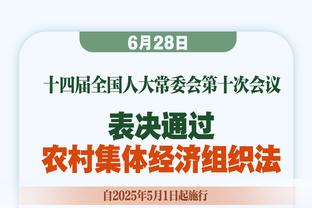 6月28日

十四届全国人大常委会第十次会议

表决通过
农村集体经济组织法

自2025年5月1日起施行